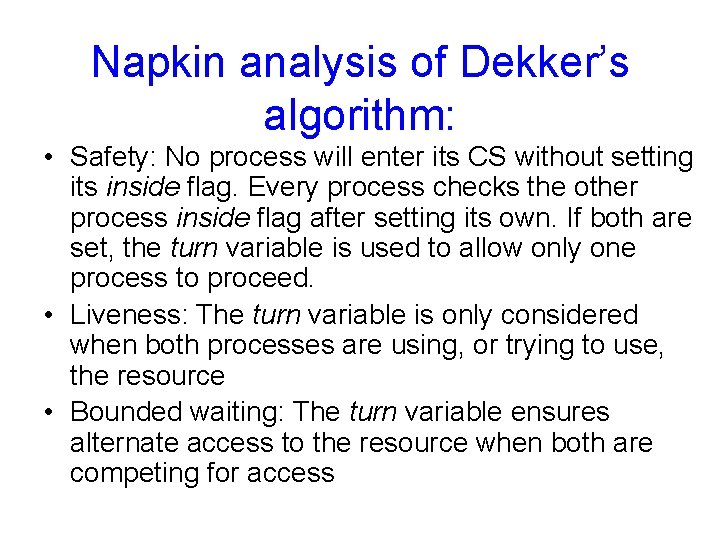 Napkin analysis of Dekker's algorithm:

• Safety: No process will enter its CS without setting its inside flag. Every process checks the other process inside flag after setting its own. If both are set, the turn variable is used to allow only one process to proceed.
• Liveness: The turn variable is only considered when both processes are using, or trying to use, the resource
• Bounded waiting: The turn variable ensures alternate access to the resource when both are competing for access